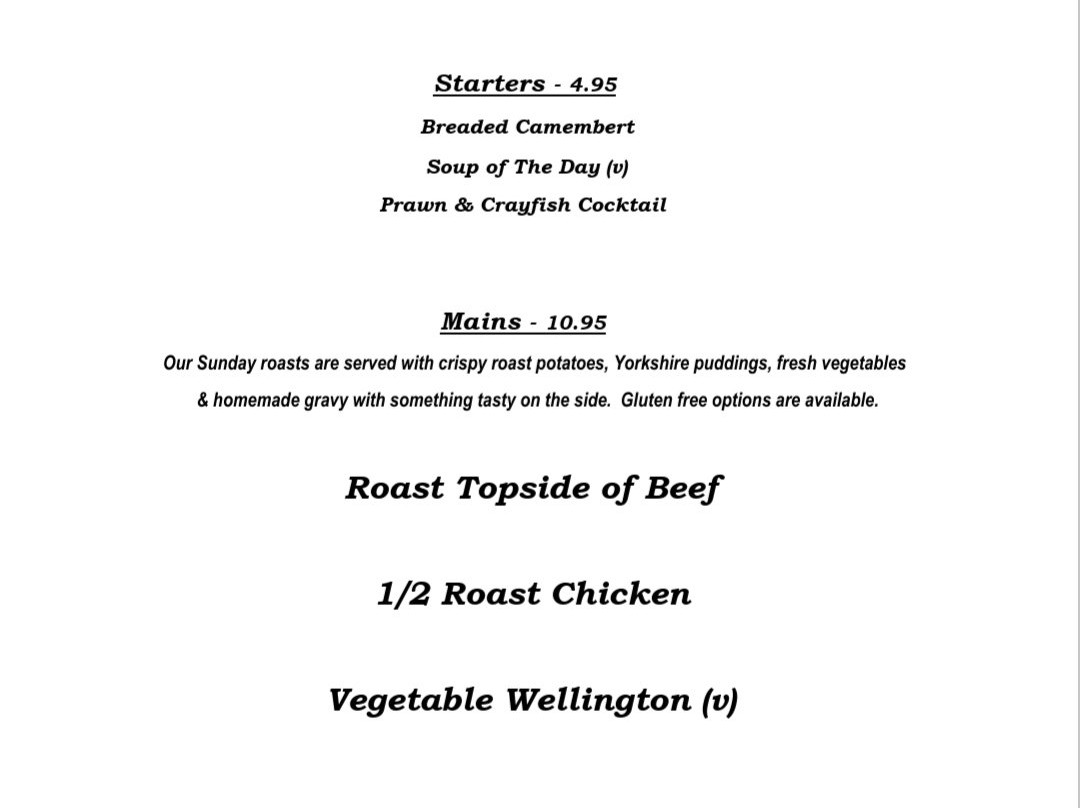 Starters - 4.95

Breaded Camembert

Soup of The Day (v)

Prawn & Crayfish Cocktail

Mains - 10.95

Our Sunday roasts are served with crispy roast potatoes, Yorkshire puddings, fresh vegetables & homemade gravy with something tasty on the side. Gluten free options are available.

Roast Topside of Beef

1/2 Roast Chicken

Vegetable Wellington (v)